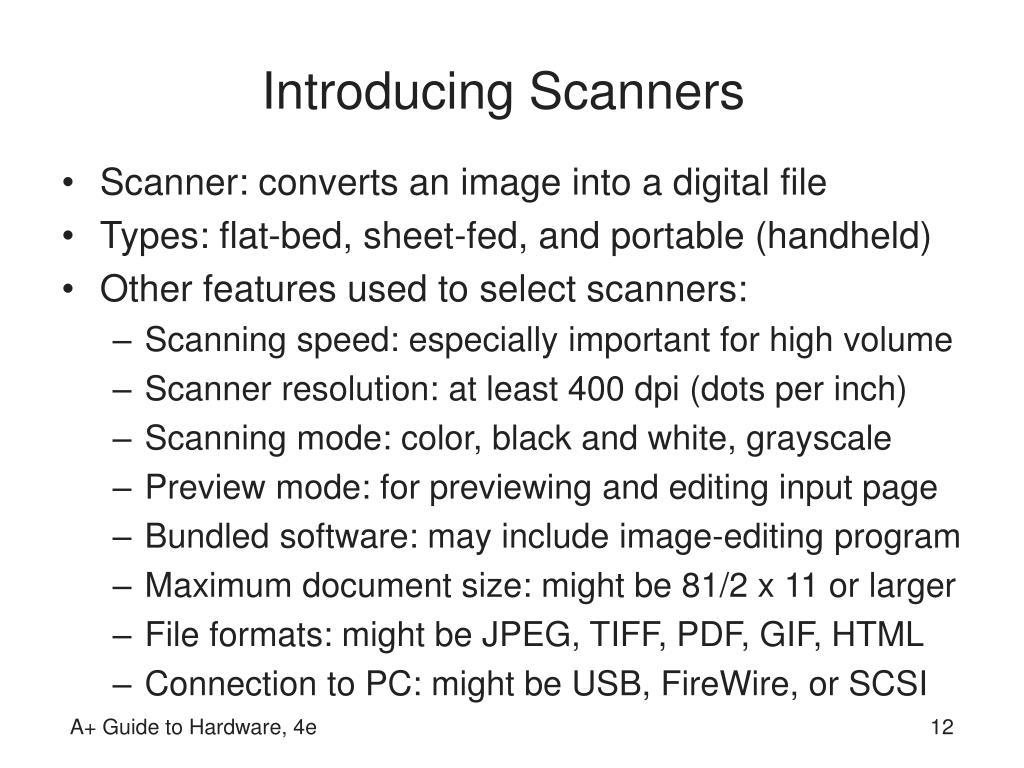 Introducing Scanners

• Scanner: converts an image into a digital file
• Types: flat-bed, sheet-fed, and portable (handheld)
• Other features used to select scanners:
– Scanning speed: especially important for high volume
– Scanner resolution: at least 400 dpi (dots per inch)
– Scanning mode: color, black and white, grayscale
– Preview mode: for previewing and editing input page
– Bundled software: may include image-editing program
– Maximum document size: might be 81/2 x 11 or larger
– File formats: might be JPEG, TIFF, PDF, GIF, HTML
– Connection to PC: might be USB, FireWire, or SCSI

A+ Guide to Hardware, 4e

12